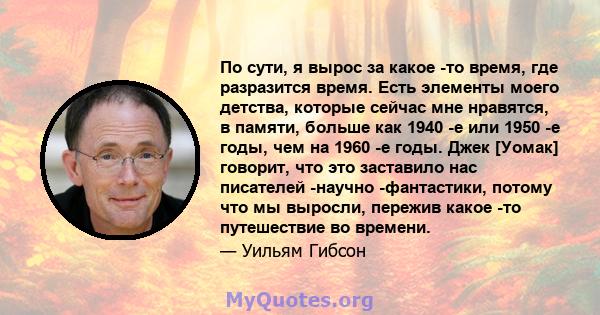 По сути, я вырос за какое -то время, где разразится время. Есть элементы моего детства, которые сейчас мне нравятся, в памяти, больше как 1940 -е или 1950 -е годы, чем на 1960 -е годы. Джек [Уомак] говорит, что это заставило нас писателей -научно -фантастики, потому что мы выросли, пережив какое -то путешествие во времени.

— Уильям Гибсон

MyQuotes.org